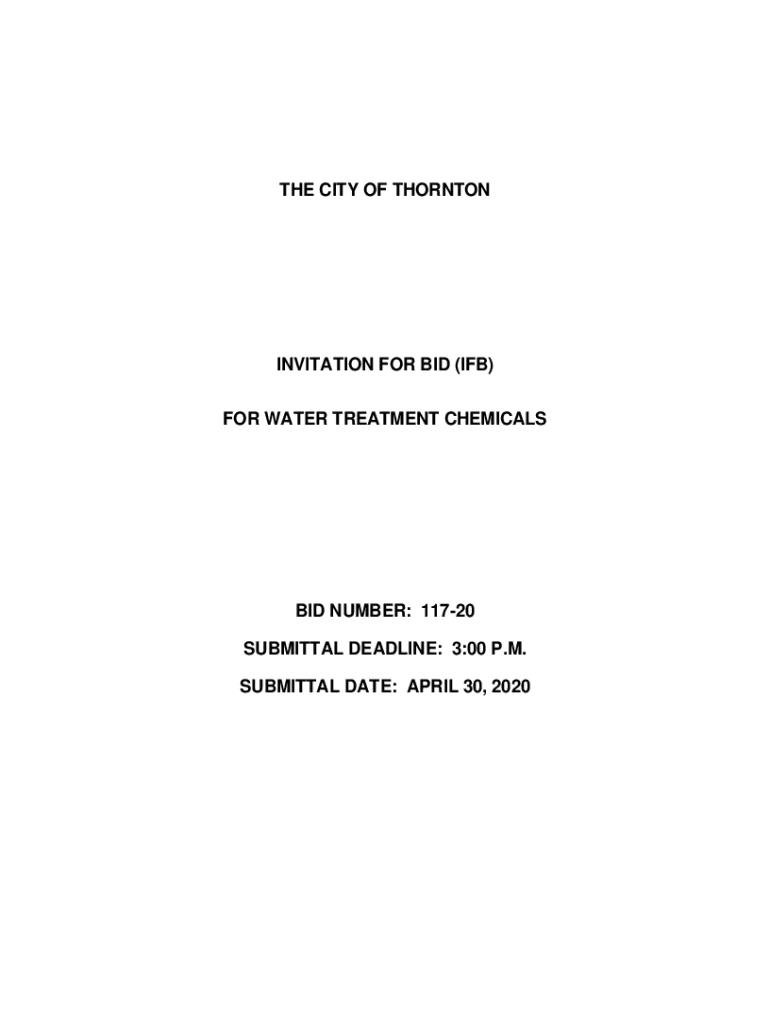 THE CITY OF THORNTON

INVITATION FOR BID (IFB)

FOR WATER TREATMENT CHEMICALS

BID NUMBER: 117-20

SUBMITTAL DEADLINE: 3:00 P.M.

SUBMITTAL DATE: APRIL 30, 2020